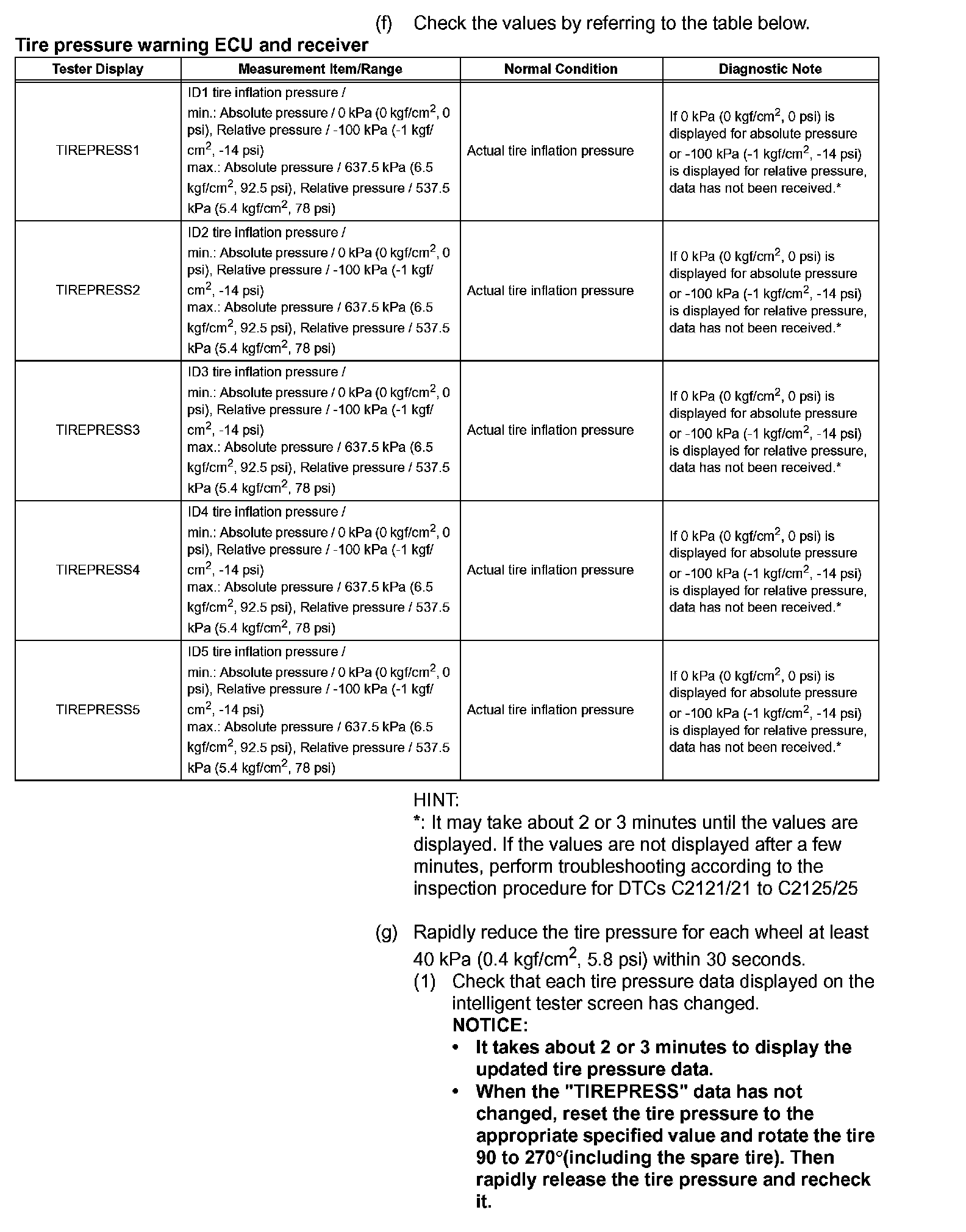 (f) Check the values by referring to the table below.

Tire pressure warning ECU and receiver

| Tester Display | Measurement Item/Range | Normal Condition | Diagnostic Note |
|---|---|---|---|
| TIREPRESS1 | ID1 tire inflation pressure / min.: Absolute pressure / 0 kPa (0 kgf/cm$^2$, 0 psi), Relative pressure / -100 kPa (-1 kgf/cm$^2$, -14 psi) max.: Absolute pressure / 637.5 kPa (6.5 kgf/cm$^2$, 92.5 psi), Relative pressure / 537.5 kPa (5.4 kgf/cm$^2$, 78 psi) | Actual tire inflation pressure | If 0 kPa (0 kgf/cm$^2$, 0 psi) is displayed for absolute pressure or -100 kPa (-1 kgf/cm$^2$, -14 psi) is displayed for relative pressure, data has not been received.* |
| TIREPRESS2 | ID2 tire inflation pressure / min.: Absolute pressure / 0 kPa (0 kgf/cm$^2$, 0 psi), Relative pressure / -100 kPa (-1 kgf/cm$^2$, -14 psi) max.: Absolute pressure / 637.5 kPa (6.5 kgf/cm$^2$, 92.5 psi), Relative pressure / 537.5 kPa (5.4 kgf/cm$^2$, 78 psi) | Actual tire inflation pressure | If 0 kPa (0 kgf/cm$^2$, 0 psi) is displayed for absolute pressure or -100 kPa (-1 kgf/cm$^2$, -14 psi) is displayed for relative pressure, data has not been received.* |
| TIREPRESS3 | ID3 tire inflation pressure / min.: Absolute pressure / 0 kPa (0 kgf/cm$^2$, 0 psi), Relative pressure / -100 kPa (-1 kgf/cm$^2$, -14 psi) max.: Absolute pressure / 637.5 kPa (6.5 kgf/cm$^2$, 92.5 psi), Relative pressure / 537.5 kPa (5.4 kgf/cm$^2$, 78 psi) | Actual tire inflation pressure | If 0 kPa (0 kgf/cm$^2$, 0 psi) is displayed for absolute pressure or -100 kPa (-1 kgf/cm$^2$, -14 psi) is displayed for relative pressure, data has not been received.* |
| TIREPRESS4 | ID4 tire inflation pressure / min.: Absolute pressure / 0 kPa (0 kgf/cm$^2$, 0 psi), Relative pressure / -100 kPa (-1 kgf/cm$^2$, -14 psi) max.: Absolute pressure / 637.5 kPa (6.5 kgf/cm$^2$, 92.5 psi), Relative pressure / 537.5 kPa (5.4 kgf/cm$^2$, 78 psi) | Actual tire inflation pressure | If 0 kPa (0 kgf/cm$^2$, 0 psi) is displayed for absolute pressure or -100 kPa (-1 kgf/cm$^2$, -14 psi) is displayed for relative pressure, data has not been received.* |
| TIREPRESS5 | ID5 tire inflation pressure / min.: Absolute pressure / 0 kPa (0 kgf/cm$^2$, 0 psi), Relative pressure / -100 kPa (-1 kgf/cm$^2$, -14 psi) max.: Absolute pressure / 637.5 kPa (6.5 kgf/cm$^2$, 92.5 psi), Relative pressure / 537.5 kPa (5.4 kgf/cm$^2$, 78 psi) | Actual tire inflation pressure | If 0 kPa (0 kgf/cm$^2$, 0 psi) is displayed for absolute pressure or -100 kPa (-1 kgf/cm$^2$, -14 psi) is displayed for relative pressure, data has not been received.* |

HINT:
*: It may take about 2 or 3 minutes until the values are displayed. If the values are not displayed after a few minutes, perform troubleshooting according to the inspection procedure for DTCs C2121/21 to C2125/25

(g) Rapidly reduce the tire pressure for each wheel at least 40 kPa (0.4 kgf/cm$^2$, 5.8 psi) within 30 seconds.
(1) Check that each tire pressure data displayed on the intelligent tester screen has changed.
NOTICE:
• It takes about 2 or 3 minutes to display the updated tire pressure data.
• When the "TIREPRESS" data has not changed, reset the tire pressure to the appropriate specified value and rotate the tire 90 to 270°(including the spare tire). Then rapidly release the tire pressure and recheck it.